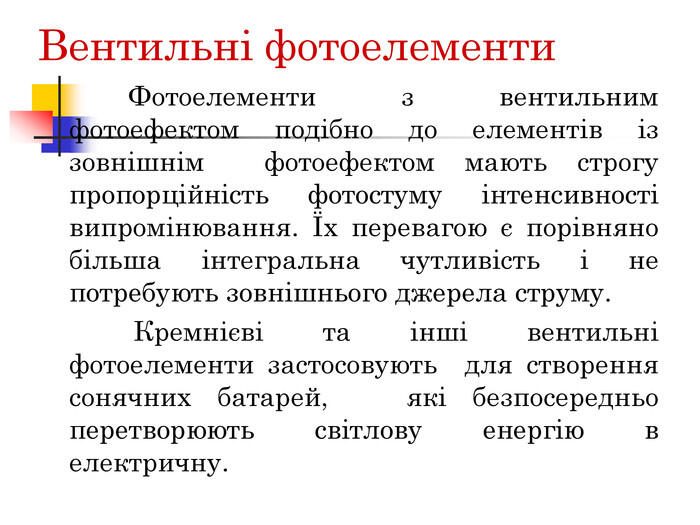 Вентильні фотоелементи

Фотоелементи з вентильним фотоефектом подібно до елементів із зовнішнім фотоефектом мають строгу пропорційність фотостуму інтенсивності випромінювання. Їх перевагою є порівняно більша інтегральна чутливість і не потребують зовнішнього джерела струму.

Кремнієві та інші вентильні фотоелементи застосовують для створення сонячних батарей, які безпосередньо перетворюють світлову енергію в електричну.